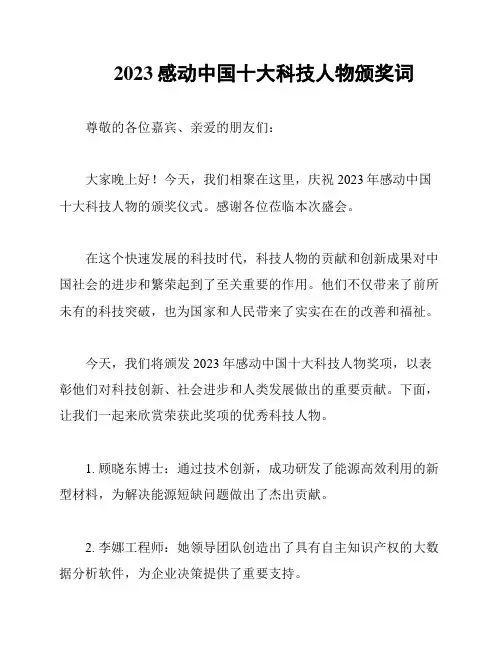 2023 感动中国十大科技人物颁奖词

尊敬的各位嘉宾、亲爱的朋友们：

大家晚上好！今天，我们相聚在这里，庆祝 2023 年感动中国十大科技人物的颁奖仪式。感谢各位莅临本次盛会。

在这个快速发展的科技时代，科技人物的贡献和创新成果对中国社会的进步和繁荣起到了至关重要的作用。他们不仅带来了前所未有的科技突破，也为国家和人民带来了实实在在的改善和福祉。

今天，我们将颁发 2023 年感动中国十大科技人物奖项，以表彰他们对科技创新、社会进步和人类发展做出的重要贡献。下面，让我们一起来欣赏荣获此奖项的优秀科技人物。

1. 顾晓东博士：通过技术创新，成功研发了能源高效利用的新型材料，为解决能源短缺问题做出了杰出贡献。

2. 李娜工程师：她领导团队创造出了具有自主知识产权的大数据分析软件，为企业决策提供了重要支持。